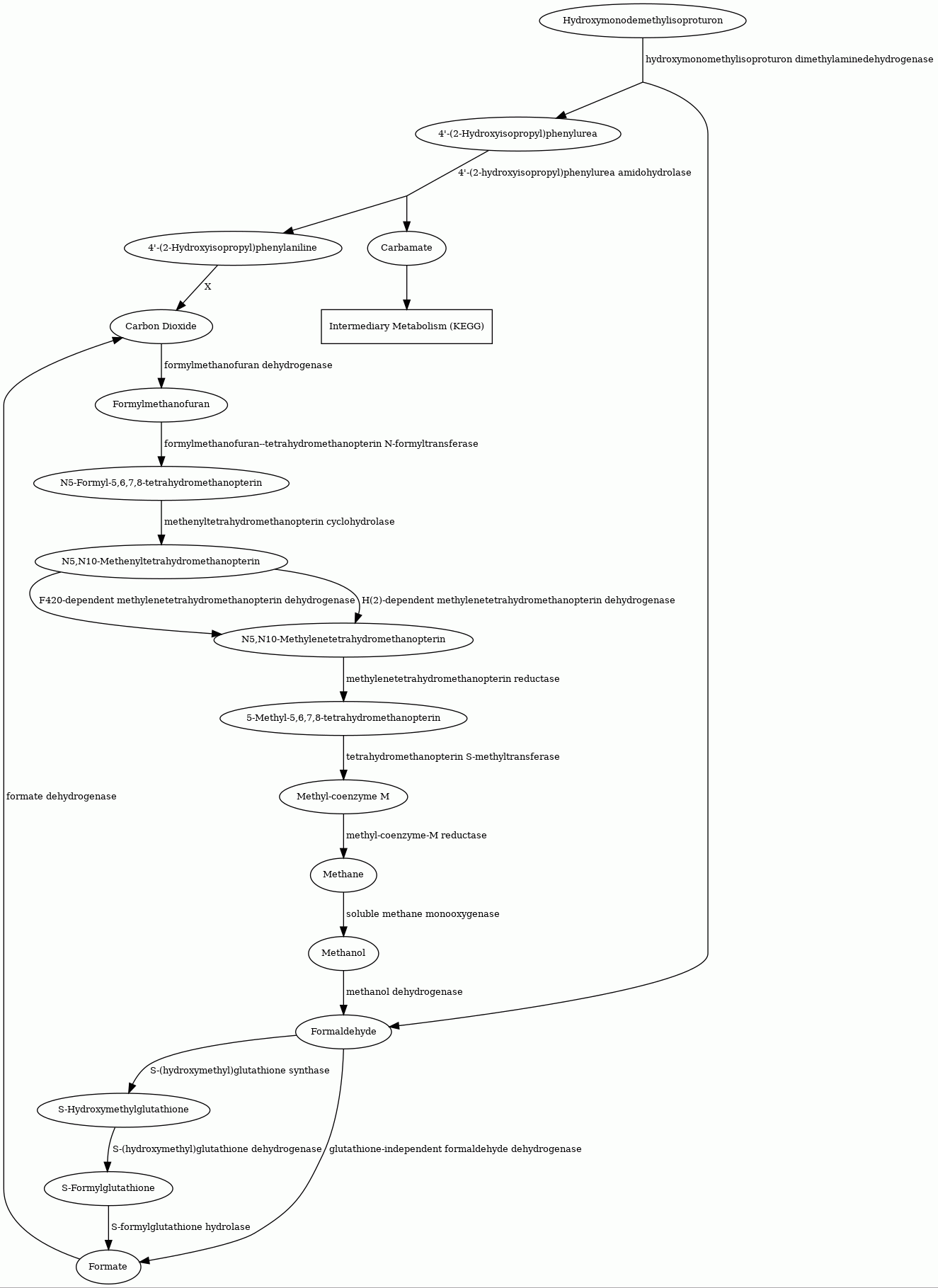 Hydroxymonodemethylisoproturon

hydroxymonomethylisoproturon dimethylaminedehydrogenase

4'-(2-Hydroxyisopropyl)phenylurea

4'-(2-hydroxyisopropyl)phenylurea amidohydrolase

4'-(2-Hydroxyisopropyl)phenylaniline

Carbamate

X

Carbon Dioxide

Intermediary Metabolism (KEGG)

formylmethanofuran dehydrogenase

Formylmethanofuran

formylmethanofuran--tetrahydromethanopterin N-formyltransferase

N5-Formyl-5,6,7,8-tetrahydromethanopterin

methenyltetrahydromethanopterin cyclohydrolase

N5,N10-Methenyltetrahydromethanopterin

F420-dependent methylenetetrahydromethanopterin dehydrogenase

H(2)-dependent methylenetetrahydromethanopterin dehydrogenase

N5,N10-Methylenetetrahydromethanopterin

methylenetetrahydromethanopterin reductase

5-Methyl-5,6,7,8-tetrahydromethanopterin

tetrahydromethanopterin S-methyltransferase

formate dehydrogenase

Methyl-coenzyme M

methyl-coenzyme-M reductase

Methane

soluble methane monooxygenase

Methanol

methanol dehydrogenase

Formaldehyde

S-(hydroxymethyl)glutathione synthase

S-Hydroxymethylglutathione

S-(hydroxymethyl)glutathione dehydrogenase

glutathione-independent formaldehyde dehydrogenase

S-Formylglutathione

S-formylglutathione hydrolase

Formate